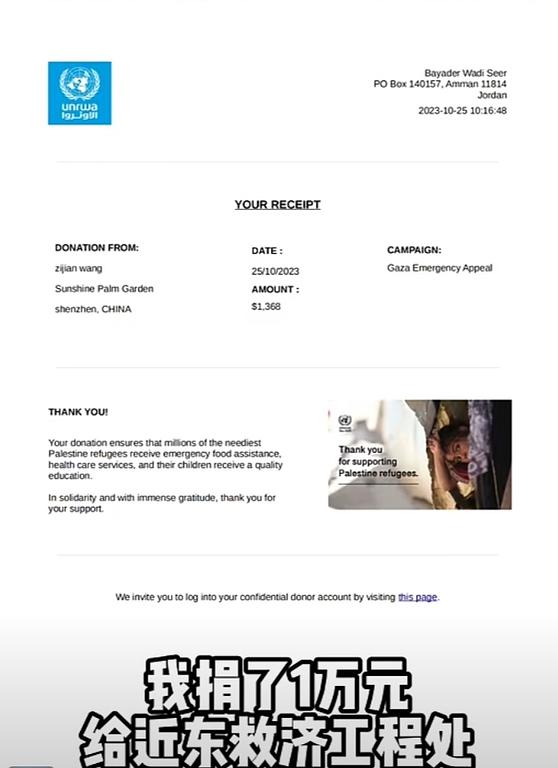 unrwa
الأونروا

Bayader Wadi Seer
PO Box 140157, Amman 11814
Jordan
2023-10-25 10:16:48

YOUR RECEIPT

DONATION FROM:
zijian wang
Sunshine Palm Garden
shenzhen, CHINA

DATE :
25/10/2023
AMOUNT :
$1,368

CAMPAIGN:
Gaza Emergency Appeal

THANK YOU!

Your donation ensures that millions of the neediest Palestine refugees receive emergency food assistance, health care services, and their children receive a quality education.

In solidarity and with immense gratitude, thank you for your support.

Thank you for supporting Palestine refugees.

We invite you to log into your confidential donor account by visiting this page.

我捐了1万元
给近东救济工程处